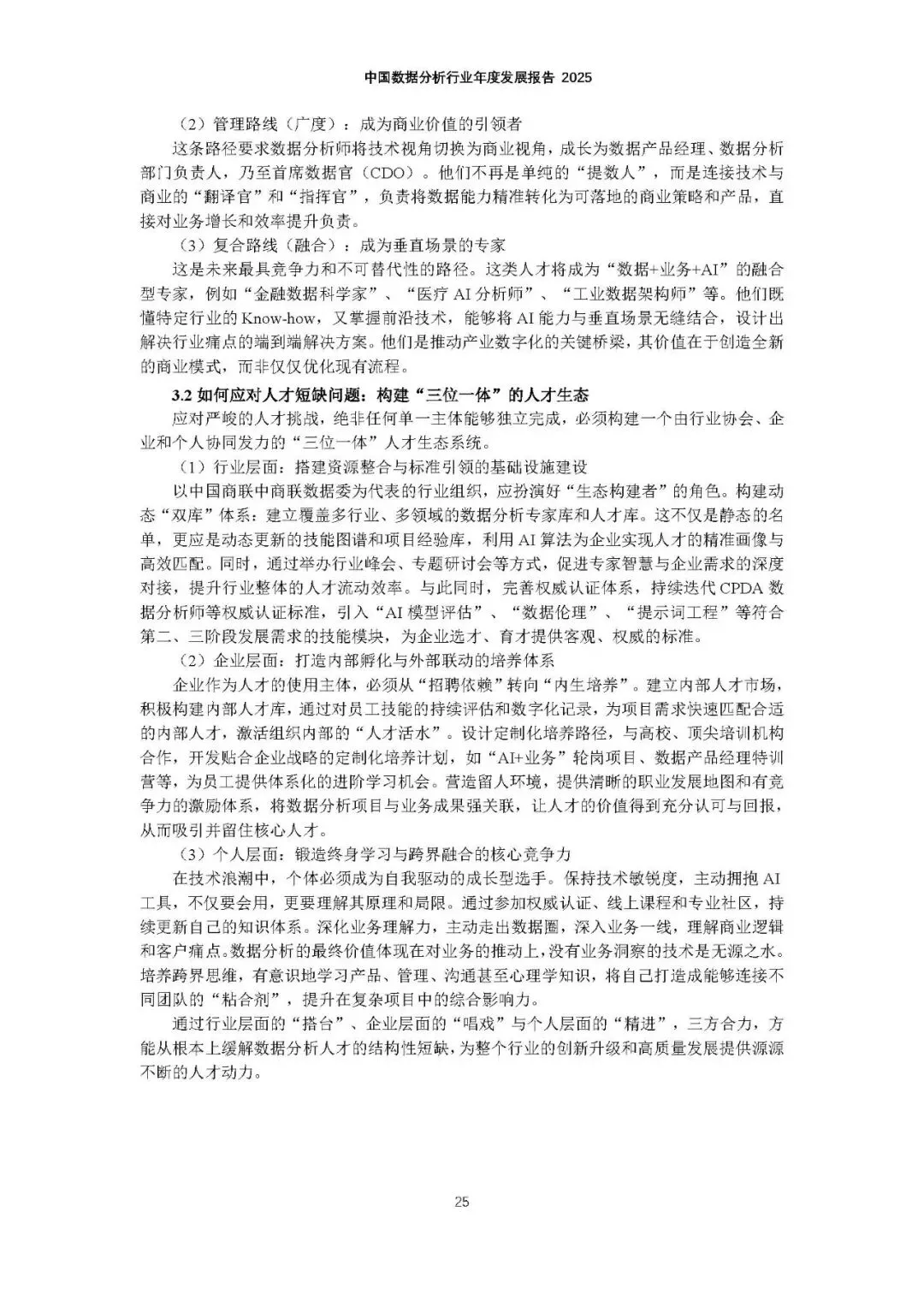 中国数据分析行业年度发展报告 2025

（2）管理路线（广度）：成为商业价值的引领者

这条路径要求数据分析师将技术视角切换为商业视角，成长为数据产品经理、数据分析部门负责人，乃至首席数据官（CDO）。他们不再是单纯的“提数人”，而是连接技术与商业的“翻译官”和“指挥官”，负责将数据能力精准转化为可落地的商业策略和产品，直接对业务增长和效率提升负责。

（3）复合路线（融合）：成为垂直场景的专家

这是未来最具竞争力和不可替代性的路径。这类人才将成为“数据+业务+AI”的融合型专家，例如“金融数据科学家”、“医疗 AI 分析师”、“工业数据架构师”等。他们既懂特定行业的 Know-how，又掌握前沿技术，能够将 AI 能力与垂直场景无缝结合，设计出解决行业痛点的端到端解决方案。他们是推动产业数字化的关键桥梁，其价值在于创造全新的商业模式，而非仅仅优化现有流程。

3.2 如何应对人才短缺问题：构建“三位一体”的人才生态

应对严峻的人才挑战，绝非任何单一主体能够独立完成，必须构建一个由行业协会、企业和个人协同发力的“三位一体”人才生态系统。

（1）行业层面：搭建资源整合与标准引领的基础设施建设

以中国商联中商联数据委为代表的行业组织，应扮演好“生态构建者”的角色。构建动态“双库”体系：建立覆盖多行业、多领域的数据分析专家库和人才库。这不仅是静态的名单，更应是动态更新的技能图谱和项目经验库，利用 AI 算法为企业实现人才的精准画像与高效匹配。同时，通过举办行业峰会、专题研讨会等方式，促进专家智慧与企业需求的深度对接，提升行业整体的人才流动效率。与此同时，完善权威认证体系，持续迭代 CPDA 数据分析师等权威认证标准，引入“AI 模型评估”、“数据伦理”、“提示词工程”等符合第二、三阶段发展需求的技能模块，为企业选才、育才提供客观、权威的标准。

（2）企业层面：打造内部孵化与外部联动的培养体系

企业作为人才的使用主体，必须从“招聘依赖”转向“内生培养”。建立内部人才市场，积极构建内部人才库，通过对员工技能的持续评估和数字化记录，为项目需求快速匹配合适的内部人才，激活组织内部的“人才活水”。设计定制化培养路径，与高校、顶尖培训机构合作，开发贴合企业战略的定制化培养计划，如“AI+业务”轮岗项目、数据产品经理特训营等，为员工提供体系化的进阶学习机会。营造留人环境，提供清晰的职业发展地图和有竞争力的激励体系，将数据分析项目与业务成果强关联，让人才的价值得到充分认可与回报，从而吸引并留住核心人才。

（3）个人层面：锻造终身学习与跨界融合的核心竞争力

在技术浪潮中，个体必须成为自我驱动的成长型选手。保持技术敏锐度，主动拥抱 AI 工具，不仅要会用，更要理解其原理和局限。通过参加权威认证、线上课程和专业社区，持续更新自己的知识体系。深化业务理解力，主动走出数据圈，深入业务一线，理解商业逻辑和客户痛点。数据分析的最终价值体现在对业务的推动上，没有业务洞察的技术是无源之水。培养跨界思维，有意识地学习产品、管理、沟通甚至心理学知识，将自己打造成能够连接不同团队的“粘合剂”，提升在复杂项目中的综合影响力。

通过行业层面的“搭台”、企业层面的“唱戏”与个人层面的“精进”，三方合力，方能从根本上缓解数据分析人才的结构性短缺，为整个行业的创新升级和高质量发展提供源源不断的人才动力。

25